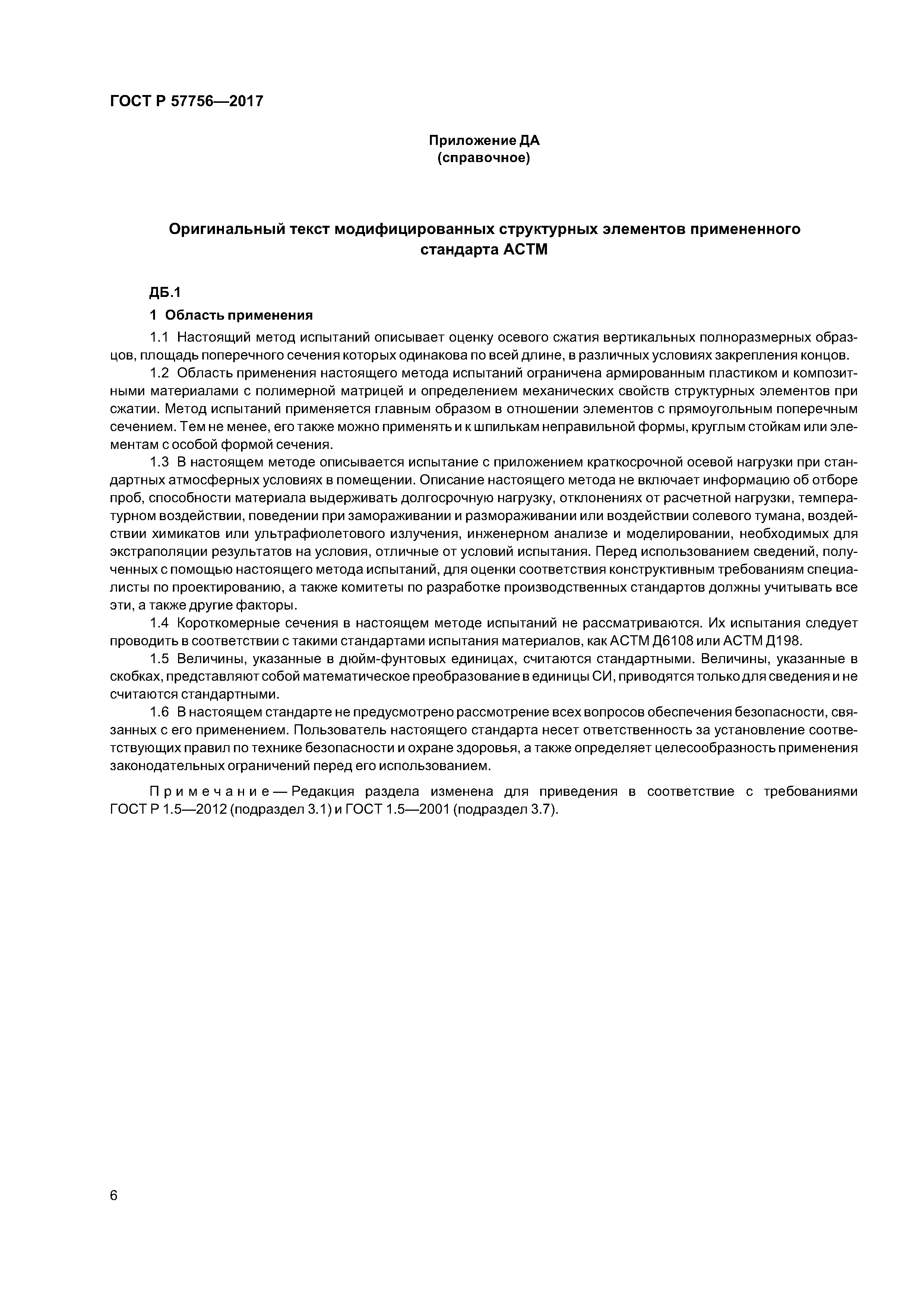 ГОСТ Р 57756—2017

Приложение ДА
(справочное)

Оригинальный текст модифицированных структурных элементов примененного стандарта АСТМ

ДБ.1

1 Область применения

1.1 Настоящий метод испытаний описывает оценку осевого сжатия вертикальных полноразмерных образцов, площадь поперечного сечения которых одинакова по всей длине, в различных условиях закрепления концов.

1.2 Область применения настоящего метода испытаний ограничена армированным пластиком и композитными материалами с полимерной матрицей и определением механических свойств структурных элементов при сжатии. Метод испытаний применяется главным образом в отношении элементов с прямоугольным поперечным сечением. Тем не менее, его также можно применять и к шпилькам неправильной формы, круглым стойкам или элементам с особой формой сечения.

1.3 В настоящем методе описывается испытание с приложением краткосрочной осевой нагрузки при стандартных атмосферных условиях в помещении. Описание настоящего метода не включает информацию об отборе проб, способности материала выдерживать долгосрочную нагрузку, отклонениях от расчетной нагрузки, температурном воздействии, поведении при замораживании и размораживании или воздействии солевого тумана, воздействии химикатов или ультрафиолетового излучения, инженерном анализе и моделировании, необходимых для экстраполяции результатов на условия, отличные от условий испытания. Перед использованием сведений, полученных с помощью настоящего метода испытаний, для оценки соответствия конструктивным требованиям специалисты по проектированию, а также комитеты по разработке производственных стандартов должны учитывать все эти, а также другие факторы.

1.4 Короткомерные сечения в настоящем методе испытаний не рассматриваются. Их испытания следует проводить в соответствии с такими стандартами испытания материалов, как АСТМ Д6108 или АСТМ Д198.

1.5 Величины, указанные в дюйм-фунтовых единицах, считаются стандартными. Величины, указанные в скобках, представляют собой математическое преобразование в единицы СИ, приводятся только для сведения и не считаются стандартными.

1.6 В настоящем стандарте не предусмотрено рассмотрение всех вопросов обеспечения безопасности, связанных с его применением. Пользователь настоящего стандарта несет ответственность за установление соответствующих правил по технике безопасности и охране здоровья, а также определяет целесообразность применения законодательных ограничений перед его использованием.

Примечание — Редакция раздела изменена для приведения в соответствие с требованиями ГОСТ Р 1.5—2012 (подраздел 3.1) и ГОСТ 1.5—2001 (подраздел 3.7).

6